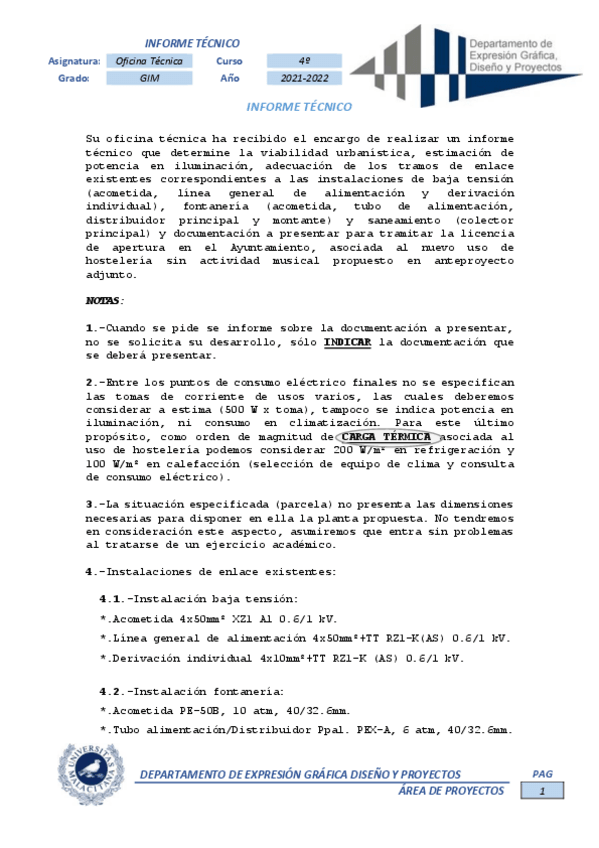 INFORME TÉCNICO

| Asignatura: | Oficina Técnica | Curso | 4º |
|---|---|---|---|
| Grado: | GIM | Año | 2021-2022 |

Departamento de Expresión Gráfica, Diseño y Proyectos

INFORME TÉCNICO

Su oficina técnica ha recibido el encargo de realizar un informe técnico que determine la viabilidad urbanística, estimación de potencia en iluminación, adecuación de los tramos de enlace existentes correspondientes a las instalaciones de baja tensión (acometida, línea general de alimentación y derivación individual), fontanería (acometida, tubo de alimentación, distribuidor principal y montante) y saneamiento (colector principal) y documentación a presentar para tramitar la licencia de apertura en el Ayuntamiento, asociada al nuevo uso de hostelería sin actividad musical propuesto en anteproyecto adjunto.

NOTAS:

1.-Cuando se pide se informe sobre la documentación a presentar, no se solicita su desarrollo, sólo INDICAR la documentación que se deberá presentar.

2.-Entre los puntos de consumo eléctrico finales no se especifican las tomas de corriente de usos varios, las cuales deberemos considerar a estima (500 W x toma), tampoco se indica potencia en iluminación, ni consumo en climatización. Para este último propósito, como orden de magnitud de CARGA TÉRMICA asociada al uso de hostelería podemos considerar 200 W/m² en refrigeración y 100 W/m² en calefacción (selección de equipo de clima y consulta de consumo eléctrico).

3.-La situación especificada (parcela) no presenta las dimensiones necesarias para disponer en ella la planta propuesta. No tendremos en consideración este aspecto, asumiremos que entra sin problemas al tratarse de un ejercicio académico.

4.-Instalaciones de enlace existentes:

4.1.-Instalación baja tensión:

*.Acometida 4x50mm² XZ1 Al 0.6/1 kV.

*.Línea general de alimentación 4x50mm²+TT RZ1-K(AS) 0.6/1 kV.

*.Derivación individual 4x10mm²+TT RZ1-K (AS) 0.6/1 kV.

4.2.-Instalación fontanería:

*.Acometida PE-50B, 10 atm, 40/32.6mm.

*.Tubo alimentación/Distribuidor Ppal. PEX-A, 6 atm, 40/32.6mm.

UNIVERSITAS MALACITANA

DEPARTAMENTO DE EXPRESIÓN GRÁFICA DISEÑO Y PROYECTOS
ÁREA DE PROYECTOS

PAG
1